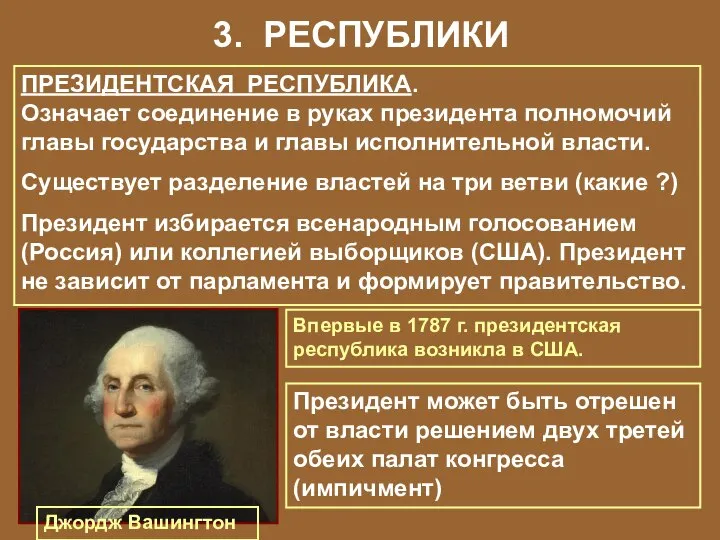 3. РЕСПУБЛИКИ

ПРЕЗИДЕНТСКАЯ РЕСПУБЛИКА.
Означает соединение в руках президента полномочий главы государства и главы исполнительной власти.

Существует разделение властей на три ветви (какие ?)

Президент избирается всенародным голосованием (Россия) или коллегией выборщиков (США). Президент не зависит от парламента и формирует правительство.

Впервые в 1787 г. президентская республика возникла в США.

Президент может быть отрешен от власти решением двух третей обеих палат конгресса (импичмент)

Джордж Вашингтон